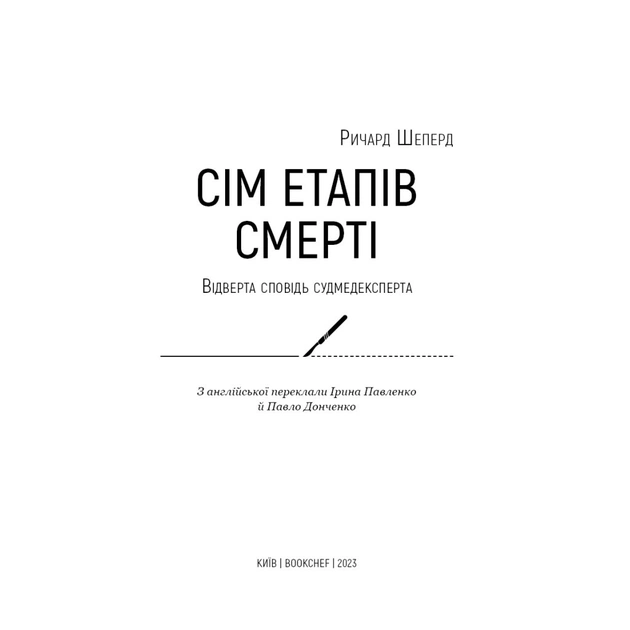 Ричард Шеперд

СІМ ЕТАПІВ СМЕРТІ

Відверта сповідь судмедексперта

З англійської переклали Ірина Павленко й Павло Донченко

КИЇВ | BOOKCHEF | 2023